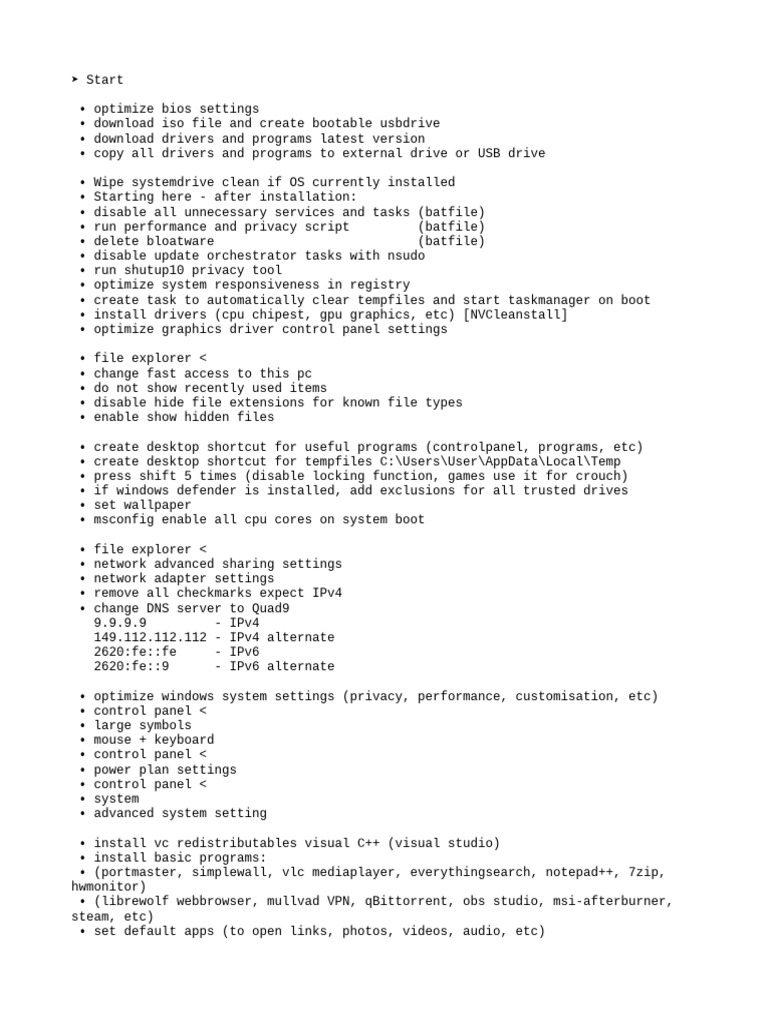 ➤ Start

• optimize bios settings
• download iso file and create bootable usbdrive
• download drivers and programs latest version
• copy all drivers and programs to external drive or USB drive

• Wipe systemdrive clean if OS currently installed
• Starting here - after installation:
• disable all unnecessary services and tasks (batfile)
• run performance and privacy script (batfile)
• delete bloatware (batfile)
• disable update orchestrator tasks with nsudo
• run shutup10 privacy tool
• optimize system responsiveness in registry
• create task to automatically clear tempfiles and start taskmanager on boot
• install drivers (cpu chipest, gpu graphics, etc) [NVCleanstall]
• optimize graphics driver control panel settings

• file explorer <
• change fast access to this pc
• do not show recently used items
• disable hide file extensions for known file types
• enable show hidden files

• create desktop shortcut for useful programs (controlpanel, programs, etc)
• create desktop shortcut for tempfiles C:\Users\User\AppData\Local\Temp
• press shift 5 times (disable locking function, games use it for crouch)
• if windows defender is installed, add exclusions for all trusted drives
• set wallpaper
• msconfig enable all cpu cores on system boot

• file explorer <
• network advanced sharing settings
• network adapter settings
• remove all checkmarks expect IPv4
• change DNS server to Quad9
9.9.9.9 - IPv4
149.112.112.112 - IPv4 alternate
2620:fe::fe - IPv6
2620:fe::9 - IPv6 alternate

• optimize windows system settings (privacy, performance, customisation, etc)
• control panel <
• large symbols
• mouse + keyboard
• control panel <
• power plan settings
• control panel <
• system
• advanced system setting

• install vc redistributables visual C++ (visual studio)
• install basic programs:
• (portmaster, simplewall, vlc mediaplayer, everythingsearch, notepad++, 7zip, hwmonitor)
• (librewolf webbrowser, mullvad VPN, qBittorrent, obs studio, msi-afterburner, steam, etc)
• set default apps (to open links, photos, videos, audio, etc)